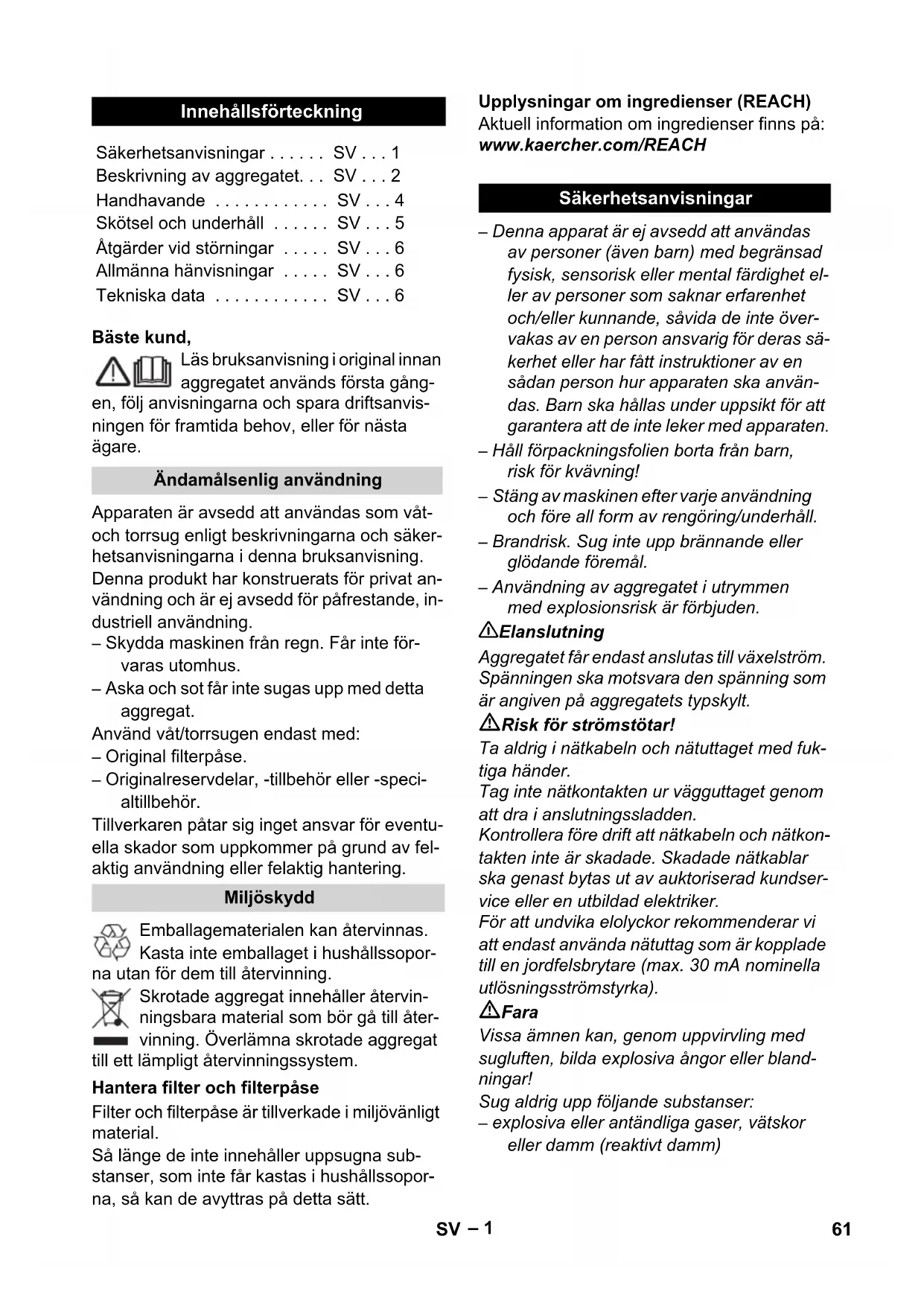 Innehållsförteckning

Säkerhetsanvisningar . . . . . . SV . . . 1
Beskrivning av aggregatet. . . SV . . . 2
Handhavande . . . . . . . . . . . . SV . . . 4
Skötsel och underhåll . . . . . . SV . . . 5
Åtgärder vid störningar . . . . . SV . . . 6
Allmänna hänvisningar . . . . . SV . . . 6
Tekniska data . . . . . . . . . . . . SV . . . 6

Bäste kund,

Läs bruksanvisning i original innan aggregatet används första gången, följ anvisningarna och spara driftsanvisningen för framtida behov, eller för nästa ägare.

Ändamålsenlig användning

Apparaten är avsedd att användas som våt- och torrsug enligt beskrivningarna och säkerhetsanvisningarna i denna bruksanvisning.
Denna produkt har konstruerats för privat användning och är ej avsedd för påfrestande, industriell användning.
– Skydda maskinen från regn. Får inte förvaras utomhus.
– Aska och sot får inte sugas upp med detta aggregat.
Använd våt/torrsugen endast med:
– Original filterpåse.
– Originalreservdelar, -tillbehör eller -specialtillbehör.
Tillverkaren påtar sig inget ansvar för eventuella skador som uppkommer på grund av felaktig användning eller felaktig hantering.

Miljöskydd

Emballagematerialen kan återvinnas. Kasta inte emballaget i hushållssoporna utan för dem till återvinning.

Skrotade aggregat innehåller återvinningsbara material som bör gå till återvinning. Överlämna skrotade aggregat till ett lämpligt återvinningssystem.

Hantera filter och filterpåse

Filter och filterpåse är tillverkade i miljövänligt material.
Så länge de inte innehåller uppsugna substanser, som inte får kastas i hushållssoporna, så kan de avyttras på detta sätt.

Upplysningar om ingredienser (REACH)
Aktuell information om ingredienser finns på:
www.kaercher.com/REACH

Säkerhetsanvisningar

– Denna apparat är ej avsedd att användas av personer (även barn) med begränsad fysisk, sensorisk eller mental färdighet eller av personer som saknar erfarenhet och/eller kunnande, såvida de inte övervakas av en person ansvarig för deras säkerhet eller har fått instruktioner av en sådan person hur apparaten ska användas. Barn ska hållas under uppsikt för att garantera att de inte leker med apparaten.
– Håll förpackningsfolien borta från barn, risk för kvävning!
– Stäng av maskinen efter varje användning och före all form av rengöring/underhåll.
– Brandrisk. Sug inte upp brännande eller glödande föremål.
– Användning av aggregatet i utrymmen med explosionsrisk är förbjuden.

Elanslutning

Aggregatet får endast anslutas till växelström. Spänningen ska motsvara den spänning som är angiven på aggregatets typskylt.

Risk för strömstötar!

Ta aldrig i nätkabeln och nätuttaget med fuktiga händer.
Tag inte nätkontakten ur vägguttaget genom att dra i anslutningssladden.
Kontrollera före drift att nätkabeln och nätkontakten inte är skadade. Skadade nätkablar ska genast bytas ut av auktoriserad kundservice eller en utbildad elektriker.
För att undvika elolyckor rekommenderar vi att endast använda nätuttag som är kopplade till en jordfelsbrytare (max. 30 mA nominella utlösningsströmstyrka).

Fara

Vissa ämnen kan, genom uppvirvling med sugluften, bilda explosiva ångor eller blandningar!
Sug aldrig upp följande substanser:
– explosiva eller antändliga gaser, vätskor eller damm (reaktivt damm)

SV – 1

61